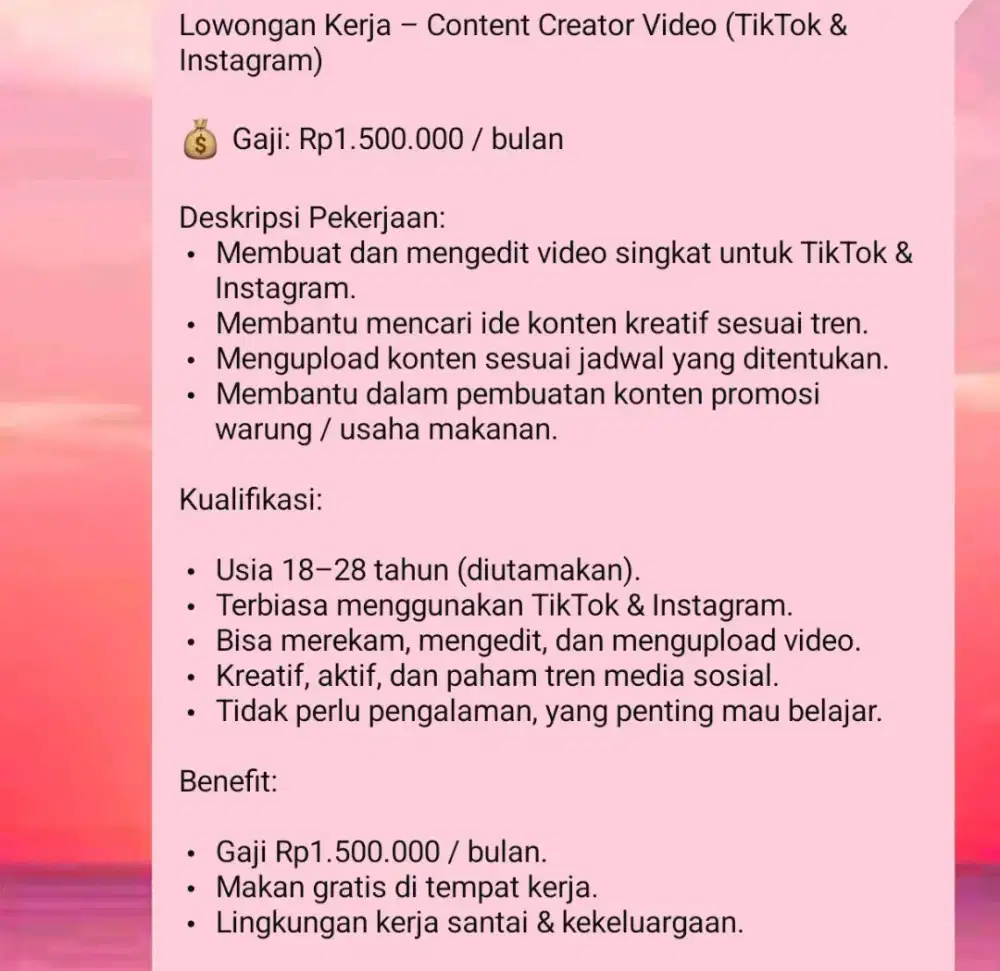 Lowongan Kerja – Content Creator Video (TikTok & Instagram)

💰 Gaji: Rp1.500.000 / bulan

Deskripsi Pekerjaan:
• Membuat dan mengedit video singkat untuk TikTok & Instagram.
• Membantu mencari ide konten kreatif sesuai tren.
• Mengupload konten sesuai jadwal yang ditentukan.
• Membantu dalam pembuatan konten promosi warung / usaha makanan.

Kualifikasi:

• Usia 18–28 tahun (diutamakan).
• Terbiasa menggunakan TikTok & Instagram.
• Bisa merekam, mengedit, dan mengupload video.
• Kreatif, aktif, dan paham tren media sosial.
• Tidak perlu pengalaman, yang penting mau belajar.

Benefit:

• Gaji Rp1.500.000 / bulan.
• Makan gratis di tempat kerja.
• Lingkungan kerja santai & kekeluargaan.